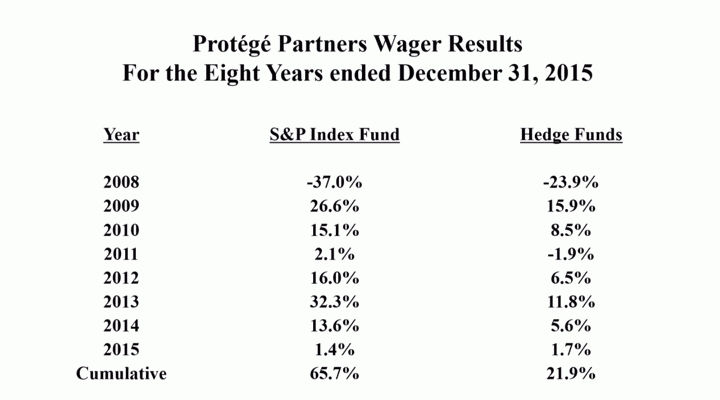 Protégé Partners Wager Results
For the Eight Years ended December 31, 2015

| Year | S&P Index Fund | Hedge Funds |
|---|---|---|
| 2008 | -37.0% | -23.9% |
| 2009 | 26.6% | 15.9% |
| 2010 | 15.1% | 8.5% |
| 2011 | 2.1% | -1.9% |
| 2012 | 16.0% | 6.5% |
| 2013 | 32.3% | 11.8% |
| 2014 | 13.6% | 5.6% |
| 2015 | 1.4% | 1.7% |
| Cumulative | 65.7% | 21.9% |